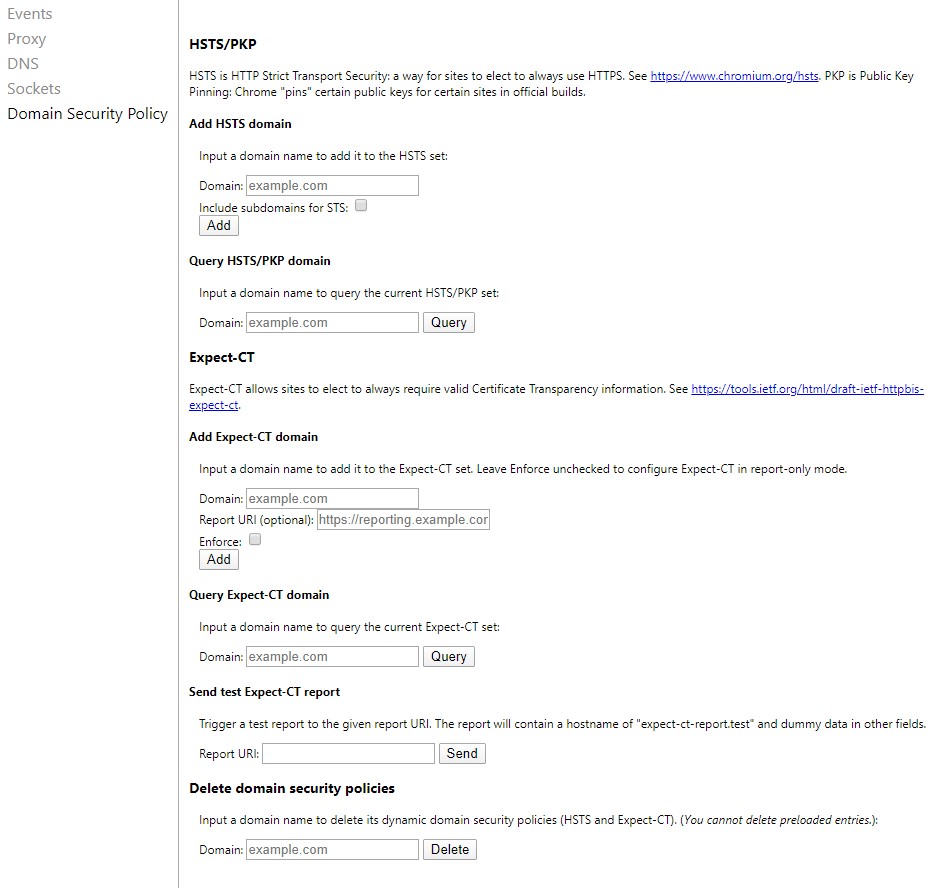 Events
Proxy
DNS
Sockets
Domain Security Policy

HSTS/PKP

HSTS is HTTP Strict Transport Security: a way for sites to elect to always use HTTPS. See https://www.chromium.org/hsts. PKP is Public Key Pinning: Chrome "pins" certain public keys for certain sites in official builds.

Add HSTS domain

Input a domain name to add it to the HSTS set:

Domain: example.com
Include subdomains for STS:
Add

Query HSTS/PKP domain

Input a domain name to query the current HSTS/PKP set:

Domain: example.com Query

Expect-CT

Expect-CT allows sites to elect to always require valid Certificate Transparency information. See https://tools.ietf.org/html/draft-ietf-httpbis-expect-ct.

Add Expect-CT domain

Input a domain name to add it to the Expect-CT set. Leave Enforce unchecked to configure Expect-CT in report-only mode.

Domain: example.com
Report URI (optional): https://reporting.example.cor
Enforce:
Add

Query Expect-CT domain

Input a domain name to query the current Expect-CT set:

Domain: example.com Query

Send test Expect-CT report

Trigger a test report to the given report URI. The report will contain a hostname of "expect-ct-report.test" and dummy data in other fields.

Report URI: Send

Delete domain security policies

Input a domain name to delete its dynamic domain security policies (HSTS and Expect-CT). (You cannot delete preloaded entries.):

Domain: example.com Delete